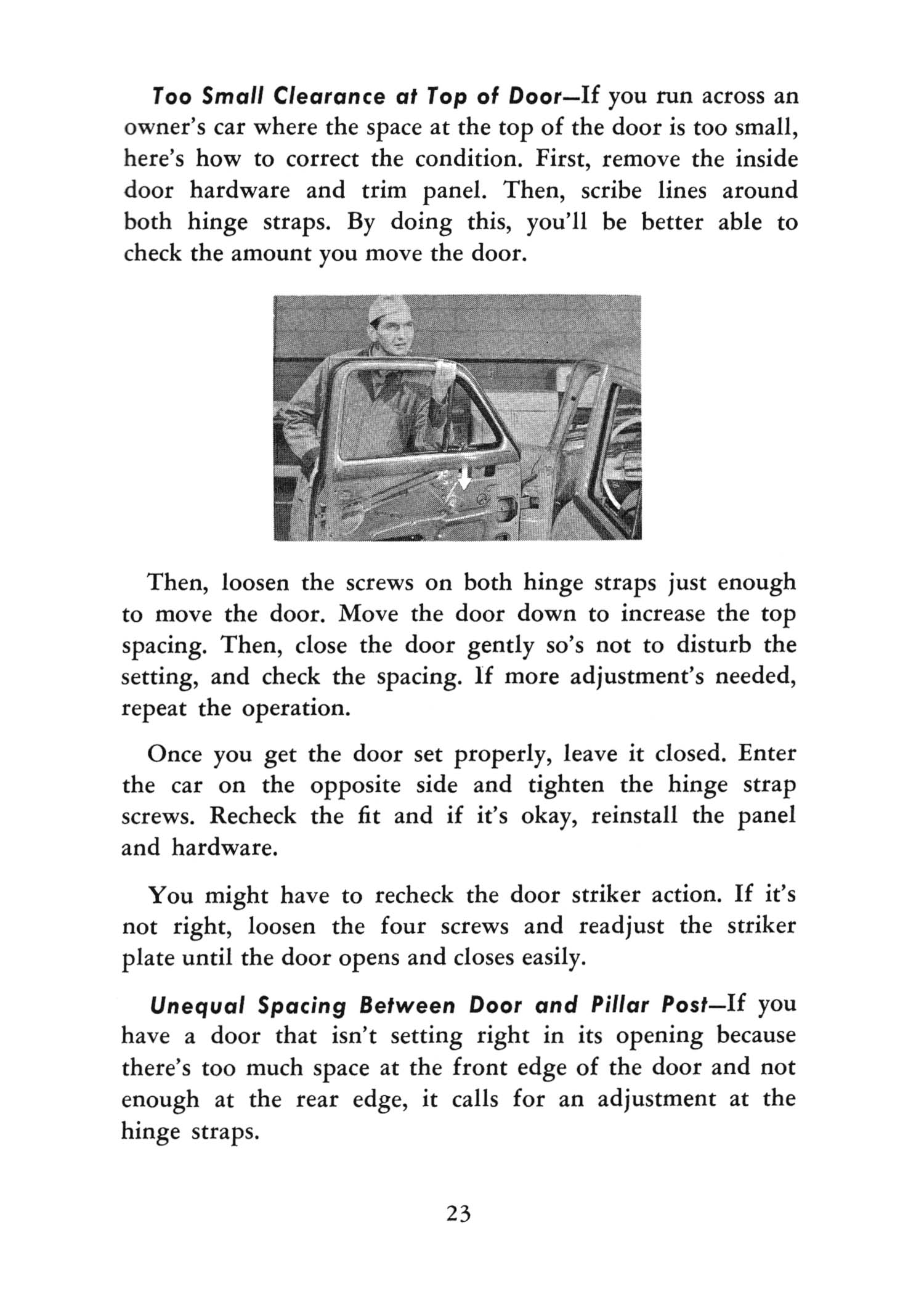 Too Small Clearance at Top of Door—If you run across an owner's car where the space at the top of the door is too small, here's how to correct the condition. First, remove the inside door hardware and trim panel. Then, scribe lines around both hinge straps. By doing this, you'll be better able to check the amount you move the door.

Then, loosen the screws on both hinge straps just enough to move the door. Move the door down to increase the top spacing. Then, close the door gently so's not to disturb the setting, and check the spacing. If more adjustment's needed, repeat the operation.

Once you get the door set properly, leave it closed. Enter the car on the opposite side and tighten the hinge strap screws. Recheck the fit and if it's okay, reinstall the panel and hardware.

You might have to recheck the door striker action. If it's not right, loosen the four screws and readjust the striker plate until the door opens and closes easily.

Unequal Spacing Between Door and Pillar Post—If you have a door that isn't setting right in its opening because there's too much space at the front edge of the door and not enough at the rear edge, it calls for an adjustment at the hinge straps.

23